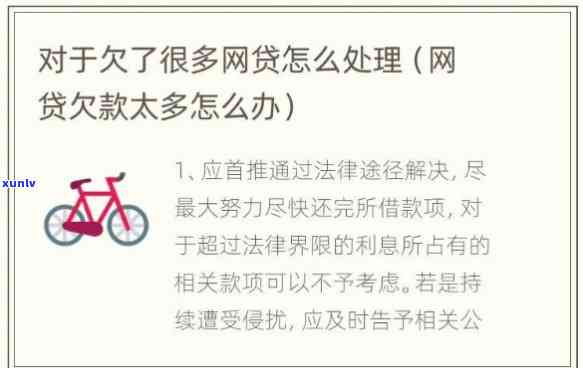 对于欠了很多网贷怎么处理（网贷欠款太多怎么办）

xunlv

1、应首推通过法律途径解决，尽最大努力尽快还完所借款项，对于超过法律界限的利息所占有的相关款项可以不予考虑。若是持续遭受侵扰，应及时告予相关公